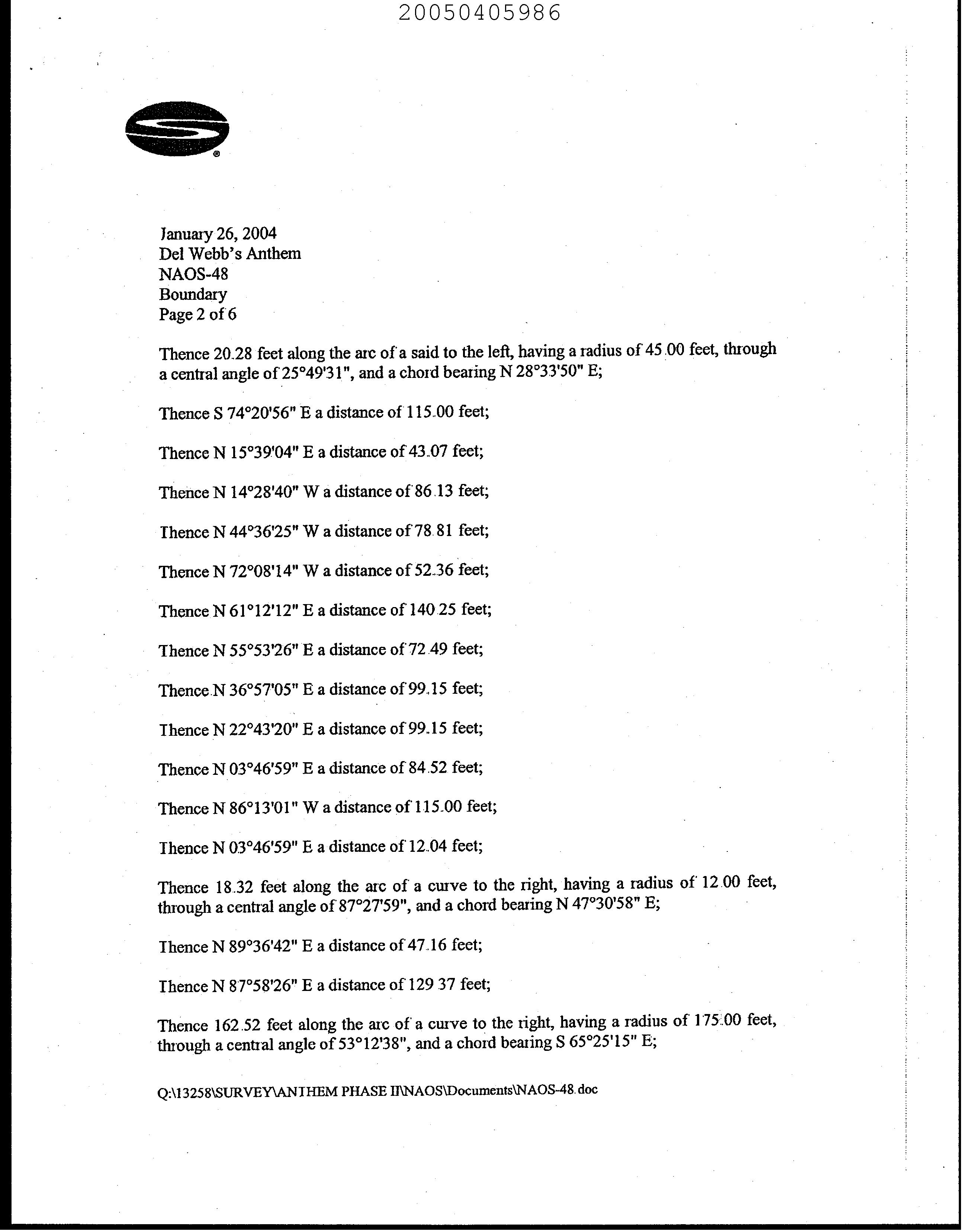 20050405986

January 26, 2004
Del Webb's Anthem
NAOS-48
Boundary
Page 2 of 6

Thence 20.28 feet along the arc of a said to the left, having a radius of 45.00 feet, through a central angle of 25°49'31", and a chord bearing N 28°33'50" E;

Thence S 74°20'56" E a distance of 115.00 feet;

Thence N 15°39'04" E a distance of 43.07 feet;

Thence N 14°28'40" W a distance of 86.13 feet;

Thence N 44°36'25" W a distance of 78.81 feet;

Thence N 72°08'14" W a distance of 52.36 feet;

Thence N 61°12'12" E a distance of 140.25 feet;

Thence N 55°53'26" E a distance of 72.49 feet;

Thence N 36°57'05" E a distance of 99.15 feet;

Thence N 22°43'20" E a distance of 99.15 feet;

Thence N 03°46'59" E a distance of 84.52 feet;

Thence N 86°13'01" W a distance of 115.00 feet;

Thence N 03°46'59" E a distance of 12.04 feet;

Thence 18.32 feet along the arc of a curve to the right, having a radius of 12.00 feet, through a central angle of 87°27'59", and a chord bearing N 47°30'58" E;

Thence N 89°36'42" E a distance of 47.16 feet;

Thence N 87°58'26" E a distance of 129 37 feet;

Thence 162.52 feet along the arc of a curve to the right, having a radius of 175.00 feet, through a central angle of 53°12'38", and a chord bearing S 65°25'15" E;

Q:\13258\SURVEY\ANTHEM PHASE II\NAOS\Documents\NAOS-48.doc